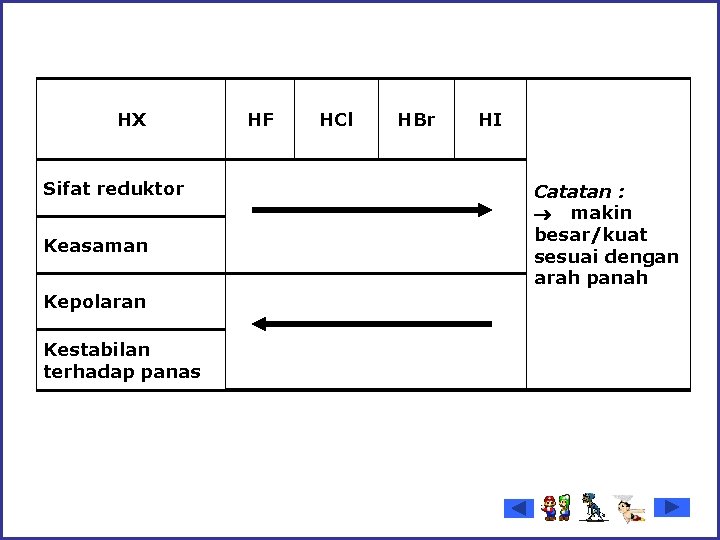 | HX | HF | HCl | HBr | HI | |
|---|---|---|---|---|---|
| Sifat reduktor | → | | | | Catatan : → makin besar/kuat sesuai dengan arah panah |
| Keasaman | | | | | |
| Kepolaran | ← | | | | |
| Kestabilan terhadap panas | | | | | |